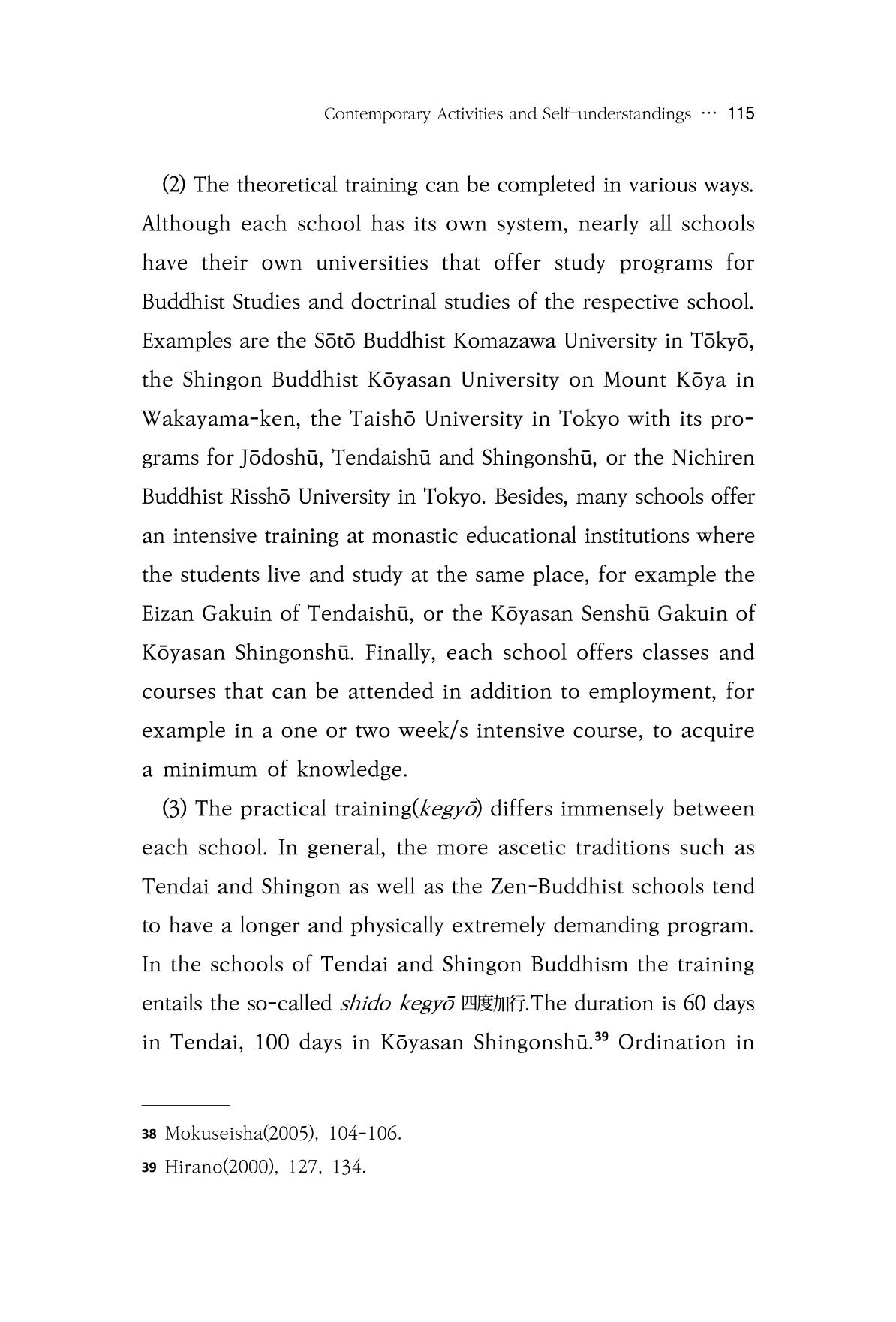 Contemporary Activities and Self-understandings ··· 115

(2) The theoretical training can be completed in various ways. Although each school has its own system, nearly all schools have their own universities that offer study programs for Buddhist Studies and doctrinal studies of the respective school. Examples are the Sōtō Buddhist Komazawa University in Tōkyō, the Shingon Buddhist Kōyasan University on Mount Kōya in Wakayama-ken, the Taishō University in Tokyo with its programs for Jōdoshū, Tendaishū and Shingonshū, or the Nichiren Buddhist Risshō University in Tokyo. Besides, many schools offer an intensive training at monastic educational institutions where the students live and study at the same place, for example the Eizan Gakuin of Tendaishū, or the Kōyasan Senshū Gakuin of Kōyasan Shingonshū. Finally, each school offers classes and courses that can be attended in addition to employment, for example in a one or two week/s intensive course, to acquire a minimum of knowledge.

(3) The practical training(kegyō) differs immensely between each school. In general, the more ascetic traditions such as Tendai and Shingon as well as the Zen-Buddhist schools tend to have a longer and physically extremely demanding program. In the schools of Tendai and Shingon Buddhism the training entails the so-called shido kegyō 四度加行.The duration is 60 days in Tendai, 100 days in Kōyasan Shingonshū.$^{39}$ Ordination in

38 Mokuseisha(2005), 104-106.

39 Hirano(2000), 127, 134.